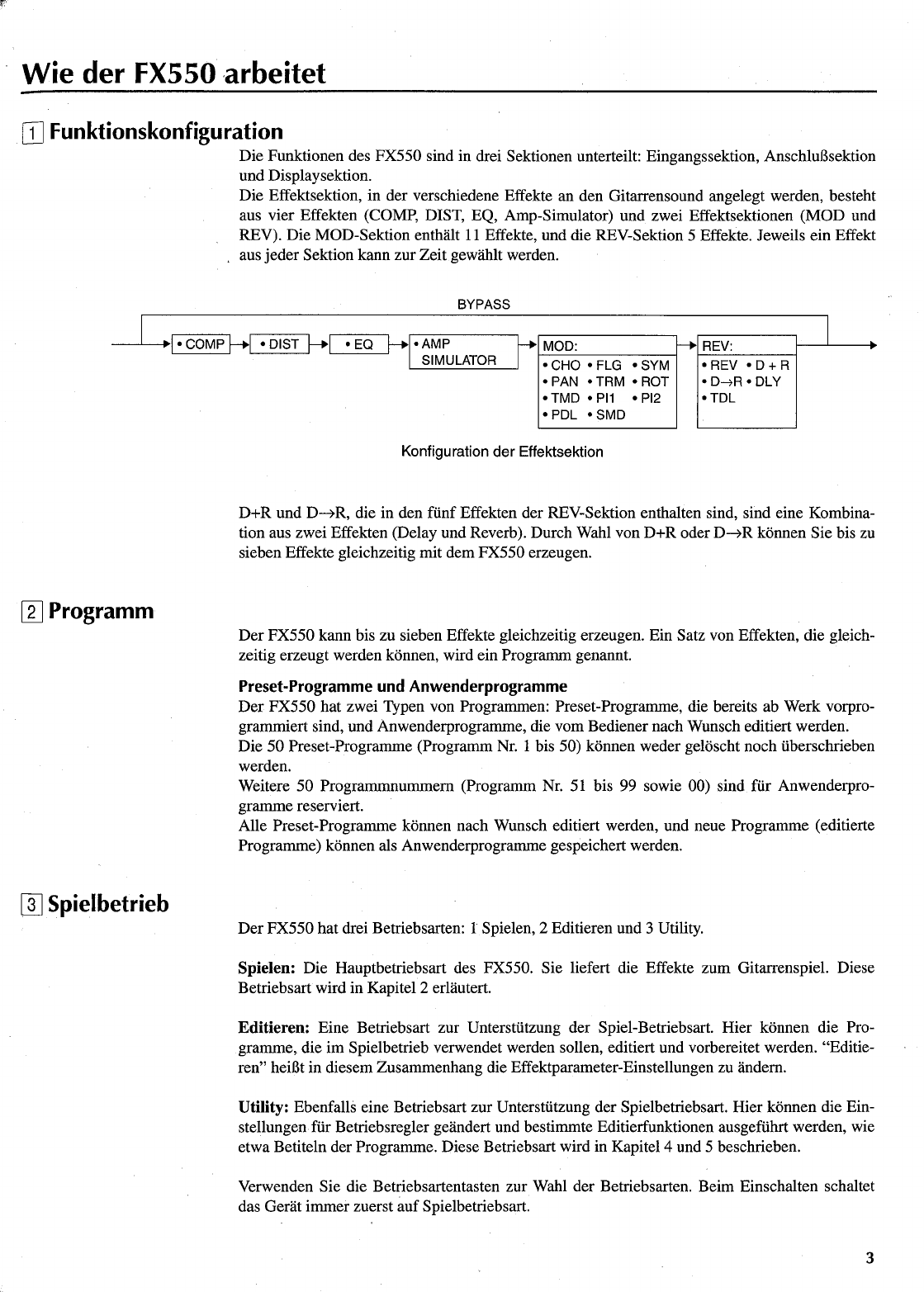 Wie der FX550 arbeitet

1 Funktionskonfiguration

Die Funktionen des FX550 sind in drei Sektionen unterteilt: Eingangssektion, Anschlußsektion und Displaysektion.
Die Effektsektion, in der verschiedene Effekte an den Gitarrensound angelegt werden, besteht aus vier Effekten (COMP, DIST, EQ, Amp-Simulator) und zwei Effektsektionen (MOD und REV). Die MOD-Sektion enthält 11 Effekte, und die REV-Sektion 5 Effekte. Jeweils ein Effekt aus jeder Sektion kann zur Zeit gewählt werden.

BYPASS

• COMP
• DIST
• EQ
• AMP SIMULATOR
MOD:
• CHO • FLG • SYM
• PAN • TRM • ROT
• TMD • PI1 • PI2
• PDL • SMD
REV:
• REV • D + R
• D→R • DLY
• TDL

Konfiguration der Effektsektion

D+R und D→R, die in den fünf Effekten der REV-Sektion enthalten sind, sind eine Kombination aus zwei Effekten (Delay und Reverb). Durch Wahl von D+R oder D→R können Sie bis zu sieben Effekte gleichzeitig mit dem FX550 erzeugen.

2 Programm

Der FX550 kann bis zu sieben Effekte gleichzeitig erzeugen. Ein Satz von Effekten, die gleichzeitig erzeugt werden können, wird ein Programm genannt.

Preset-Programme und Anwenderprogramme
Der FX550 hat zwei Typen von Programmen: Preset-Programme, die bereits ab Werk vorprogrammiert sind, und Anwenderprogramme, die vom Bediener nach Wunsch editiert werden.
Die 50 Preset-Programme (Programm Nr. 1 bis 50) können weder gelöscht noch überschrieben werden.
Weitere 50 Programmnummern (Programm Nr. 51 bis 99 sowie 00) sind für Anwenderprogramme reserviert.
Alle Preset-Programme können nach Wunsch editiert werden, und neue Programme (editierte Programme) können als Anwenderprogramme gespeichert werden.

3 Spielbetrieb

Der FX550 hat drei Betriebsarten: 1 Spielen, 2 Editieren und 3 Utility.

Spielen: Die Hauptbetriebsart des FX550. Sie liefert die Effekte zum Gitarrenspiel. Diese Betriebsart wird in Kapitel 2 erläutert.

Editieren: Eine Betriebsart zur Unterstützung der Spiel-Betriebsart. Hier können die Programme, die im Spielbetrieb verwendet werden sollen, editiert und vorbereitet werden. “Editieren” heißt in diesem Zusammenhang die Effektparameter-Einstellungen zu ändern.

Utility: Ebenfalls eine Betriebsart zur Unterstützung der Spielbetriebsart. Hier können die Einstellungen für Betriebsregler geändert und bestimmte Editierfunktionen ausgeführt werden, wie etwa Betiteln der Programme. Diese Betriebsart wird in Kapitel 4 und 5 beschrieben.

Verwenden Sie die Betriebsartentasten zur Wahl der Betriebsarten. Beim Einschalten schaltet das Gerät immer zuerst auf Spielbetriebsart.

3